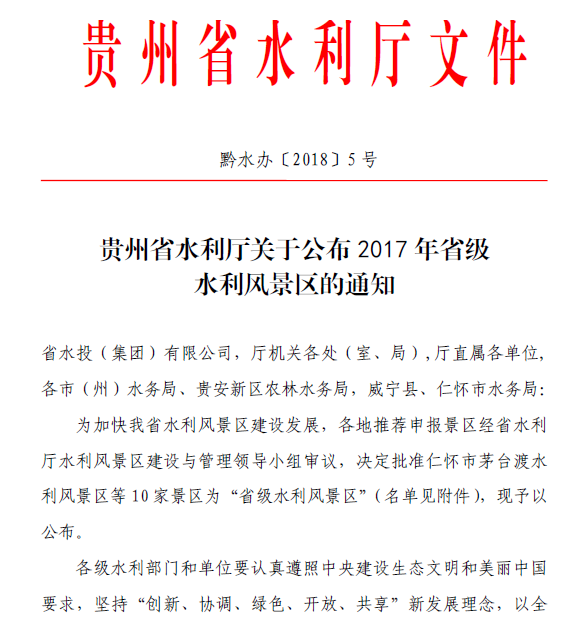 贵州省水利厅文件

黔水办〔2018〕5号

贵州省水利厅关于公布2017年省级水利风景区的通知

省水投（集团）有限公司，厅机关各处（室、局），厅直属各单位，各市（州）水务局、贵安新区农林水务局，威宁县、仁怀市水务局：

为加快我省水利风景区建设发展，各地推荐申报景区经省水利厅水利风景区建设与管理领导小组审议，决定批准仁怀市茅台渡水利风景区等10家景区为“省级水利风景区”（名单见附件），现予以公布。

各级水利部门和单位要认真遵照中央建设生态文明和美丽中国要求，坚持“创新、协调、绿色、开放、共享”新发展理念，以全